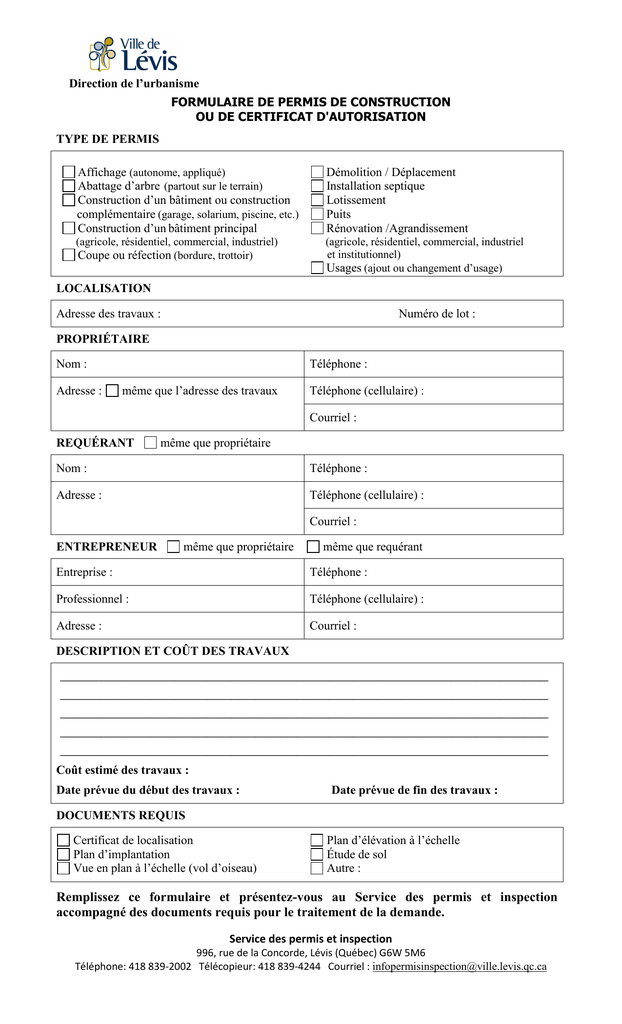 Ville de Lévis

Direction de l'urbanisme

FORMULAIRE DE PERMIS DE CONSTRUCTION
OU DE CERTIFICAT D'AUTORISATION

TYPE DE PERMIS

☐ Affichage (autonome, appliqué)
☐ Abattage d'arbre (partout sur le terrain)
☐ Construction d'un bâtiment ou construction complémentaire (garage, solarium, piscine, etc.)
☐ Construction d'un bâtiment principal (agricole, résidentiel, commercial, industriel)
☐ Coupe ou réfection (bordure, trottoir)

☐ Démolition / Déplacement
☐ Installation septique
☐ Lotissement
☐ Puits
☐ Rénovation /Agrandissement (agricole, résidentiel, commercial, industriel et institutionnel)
☐ Usages (ajout ou changement d'usage)

LOCALISATION

Adresse des travaux :
Numéro de lot :

PROPRIÉTAIRE

Nom :
Téléphone :
Adresse : ☐ même que l'adresse des travaux
Téléphone (cellulaire) :
Courriel :

REQUÉRANT ☐ même que propriétaire

Nom :
Téléphone :
Adresse :
Téléphone (cellulaire) :
Courriel :

ENTREPRENEUR ☐ même que propriétaire ☐ même que requérant

Entreprise :
Téléphone :
Professionnel :
Téléphone (cellulaire) :
Adresse :
Courriel :

DESCRIPTION ET COÛT DES TRAVAUX

____
____
____
____
____

Coût estimé des travaux :

Date prévue du début des travaux :
Date prévue de fin des travaux :

DOCUMENTS REQUIS

☐ Certificat de localisation
☐ Plan d'implantation
☐ Vue en plan à l'échelle (vol d'oiseau)

☐ Plan d'élévation à l'échelle
☐ Étude de sol
☐ Autre :

Remplissez ce formulaire et présentez-vous au Service des permis et inspection accompagné des documents requis pour le traitement de la demande.

Service des permis et inspection
996, rue de la Concorde, Lévis (Québec) G6W 5M6
Téléphone: 418 839-2002 Télécopieur: 418 839-4244 Courriel : infopermisinspection@ville.levis.qc.ca